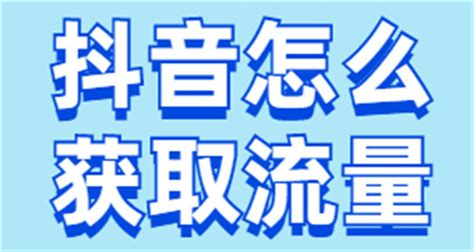 抖音怎么
获取流量